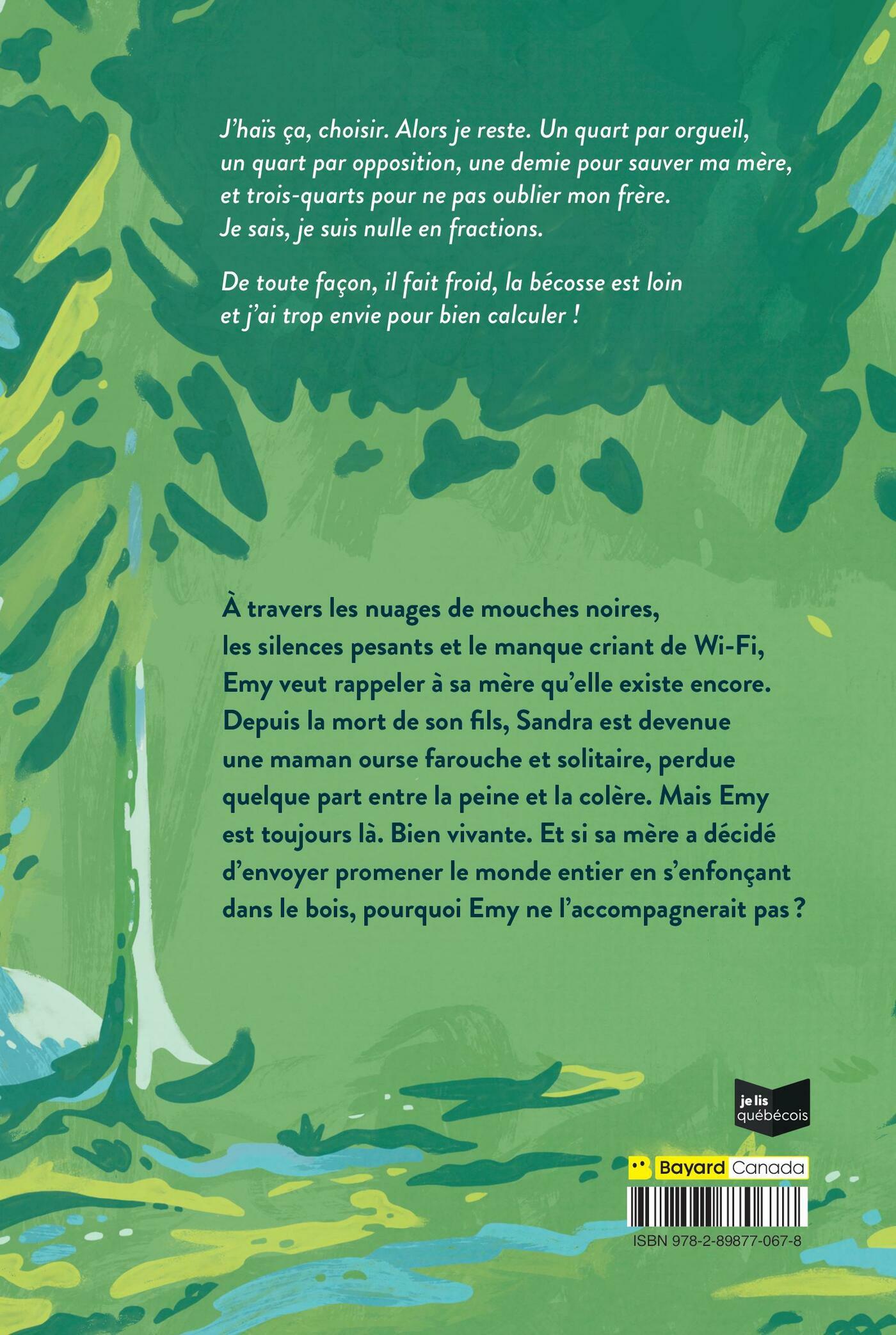 J'haïs ça, choisir. Alors je reste. Un quart par orgueil, un quart par opposition, une demie pour sauver ma mère, et trois-quarts pour ne pas oublier mon frère. Je sais, je suis nulle en fractions.

De toute façon, il fait froid, la bécosse est loin et j'ai trop envie pour bien calculer !

À travers les nuages de mouches noires, les silences pesants et le manque criant de Wi-Fi, Emy veut rappeler à sa mère qu'elle existe encore. Depuis la mort de son fils, Sandra est devenue une maman ourse farouche et solitaire, perdue quelque part entre la peine et la colère. Mais Emy est toujours là. Bien vivante. Et si sa mère a décidé d'envoyer promener le monde entier en s'enfonçant dans le bois, pourquoi Emy ne l'accompagnerait pas ?

je lis québécois

Bayard Canada

ISBN 978-2-89877-067-8